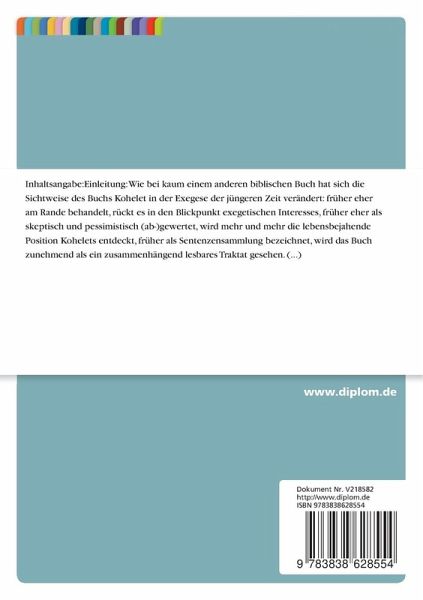 Inhaltsangabe:Einleitung:Wie bei kaum einem anderen biblischen Buch hat sich die Sichtweise des Buchs Kohelet in der Exegese der jüngeren Zeit verändert: früher eher am Rande behandelt, rückt es in den Blickpunkt exegetischen Interesses, früher eher als skeptisch und pessimistisch (ab-)gewertet, wird mehr und mehr die lebensbejahende Position Kohelets entdeckt, früher als Sentenzensammlung bezeichnet, wird das Buch zunehmend als ein zusammenhängend lesbares Traktat gesehen. (...)

www.diplom.de

Dokument Nr. V218582
http://www.diplom.de
ISBN 9783838628554

9 783838 628554